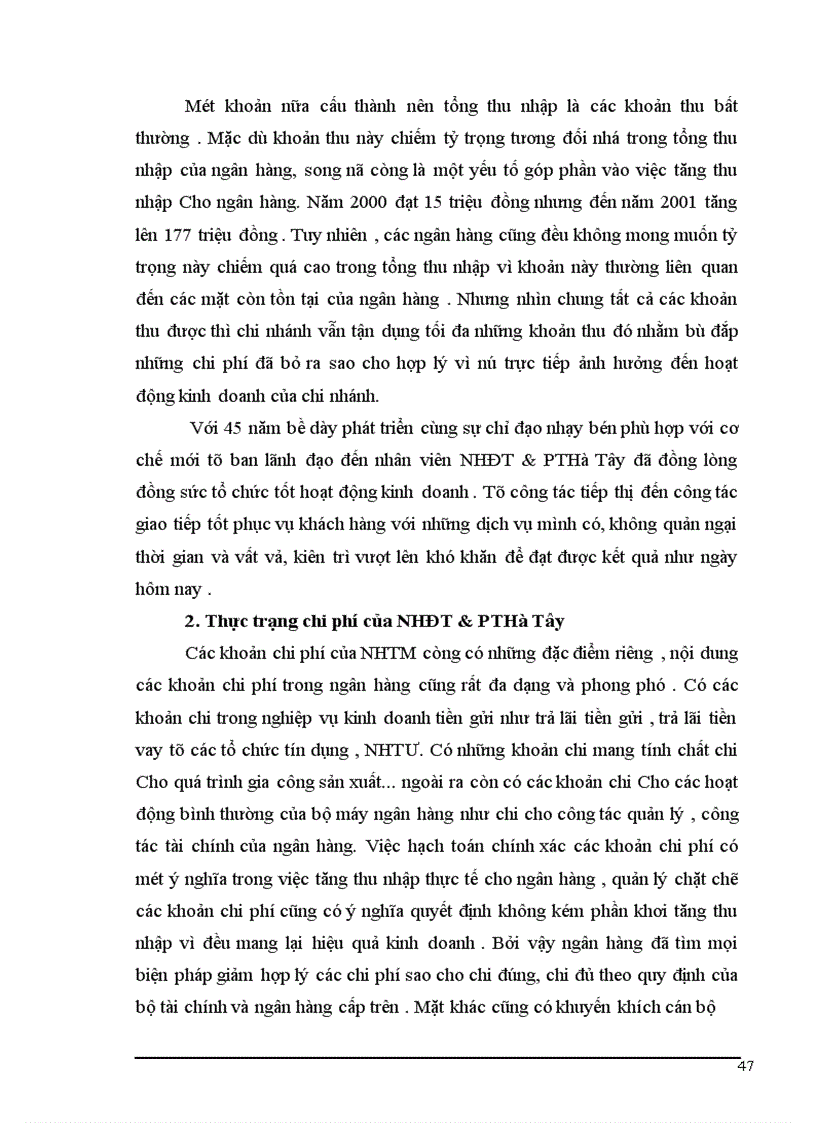 Mét khoản nữa cấu thành nên tổng thu nhập là các khoản thu bất thường . Mặc dù khoản thu này chiếm tỷ trọng tương đối nhá trong tổng thu nhập của ngân hàng, song nã còng là một yếu tố góp phần vào việc tăng thu nhập Cho ngân hàng. Năm 2000 đạt 15 triệu đồng nhưng đến năm 2001 tăng lên 177 triệu đồng . Tuy nhiên , các ngân hàng cũng đều không mong muốn tỷ trọng này chiếm quá cao trong tổng thu nhập vì khoản này thường liên quan đến các mặt còn tồn tại của ngân hàng . Nhưng nhìn chung tất cả các khoản thu được thì chi nhánh vẫn tận dụng tối đa những khoản thu đó nhằm bù đắp những chi phí đã bỏ ra sao cho hợp lý vì nú trực tiếp ảnh hưởng đến hoạt động kinh doanh của chi nhánh.

Với 45 năm bề dày phát triển cùng sự chỉ đạo nhạy bén phù hợp với cơ chế mới tõ ban lãnh đạo đến nhân viên NHĐT & PTHà Tây đã đồng lòng đồng sức tổ chức tốt hoạt động kinh doanh . Tõ công tác tiếp thị đến công tác giao tiếp tốt phục vụ khách hàng với những dịch vụ mình có, không quản ngại thời gian và vất vả, kiên trì vượt lên khó khăn để đạt được kết quả như ngày hôm nay .

2. Thực trạng chi phí của NHĐT & PTHà Tây

Các khoản chi phí của NHTM còng có những đặc điểm riêng , nội dung các khoản chi phí trong ngân hàng cũng rất đa dạng và phong phó . Có các khoản chi trong nghiệp vụ kinh doanh tiền gửi như trả lãi tiền gửi , trả lãi tiền vay tõ các tổ chức tín dụng , NHTƯ. Có những khoản chi mang tính chất chi Cho quá trình gia công sản xuất... ngoài ra còn có các khoản chi Cho các hoạt động bình thường của bộ máy ngân hàng như chi cho công tác quản lý , công tác tài chính của ngân hàng. Việc hạch toán chính xác các khoản chi phí có mét ý nghĩa trong việc tăng thu nhập thực tế cho ngân hàng , quản lý chặt chẽ các khoản chi phí cũng có ý nghĩa quyết định không kém phần khoi tăng thu nhập vì đều mang lại hiệu quả kinh doanh . Bởi vậy ngân hàng đã tìm mọi biện pháp giảm hợp lý các chi phí sao cho chi đúng, chi đủ theo quy định của bộ tài chính và ngân hàng cấp trên . Mặt khác cũng có khuyến khích cán bộ

47